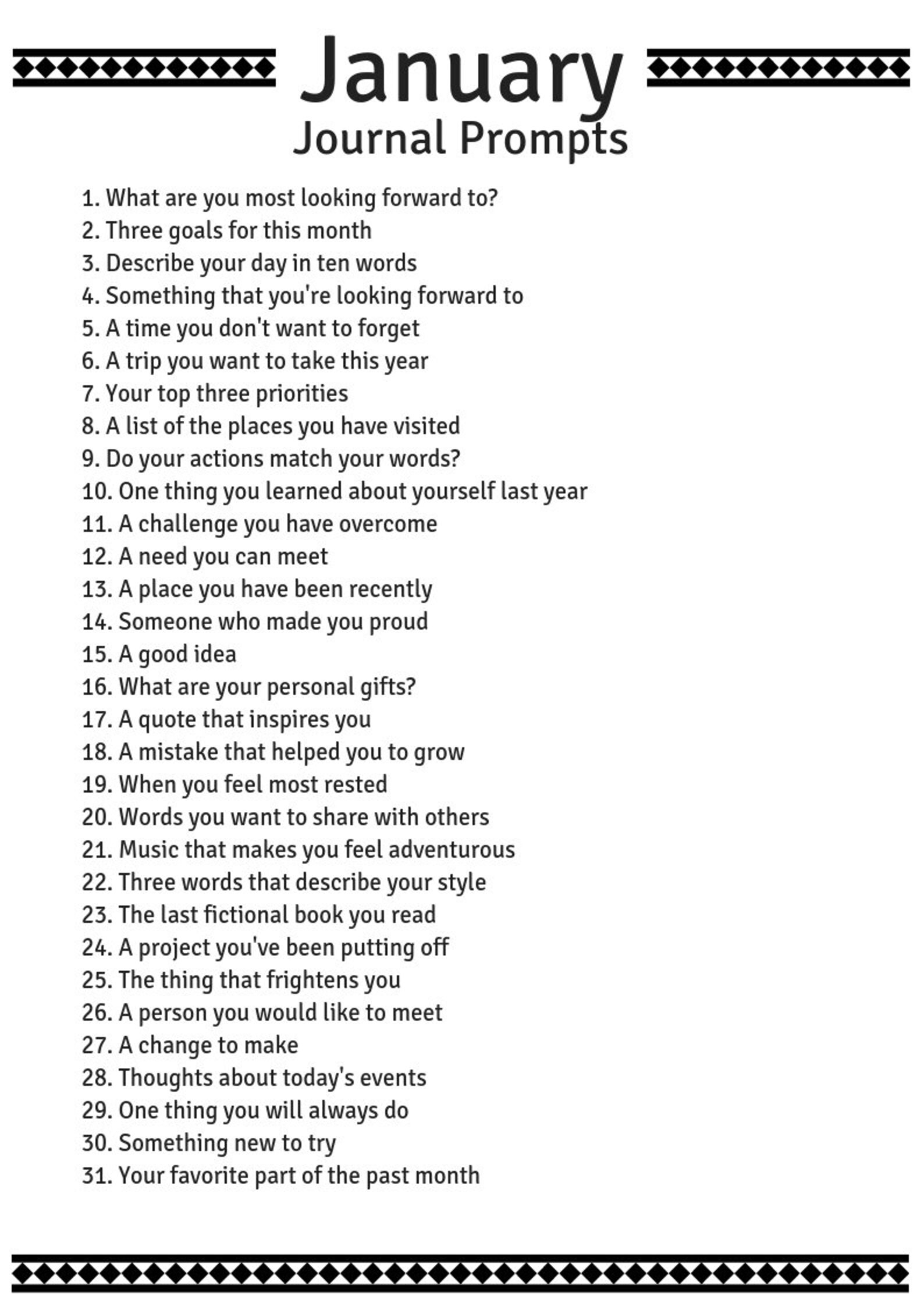 January
Journal Prompts

1. What are you most looking forward to?
2. Three goals for this month
3. Describe your day in ten words
4. Something that you're looking forward to
5. A time you don't want to forget
6. A trip you want to take this year
7. Your top three priorities
8. A list of the places you have visited
9. Do your actions match your words?
10. One thing you learned about yourself last year
11. A challenge you have overcome
12. A need you can meet
13. A place you have been recently
14. Someone who made you proud
15. A good idea
16. What are your personal gifts?
17. A quote that inspires you
18. A mistake that helped you to grow
19. When you feel most rested
20. Words you want to share with others
21. Music that makes you feel adventurous
22. Three words that describe your style
23. The last fictional book you read
24. A project you've been putting off
25. The thing that frightens you
26. A person you would like to meet
27. A change to make
28. Thoughts about today's events
29. One thing you will always do
30. Something new to try
31. Your favorite part of the past month